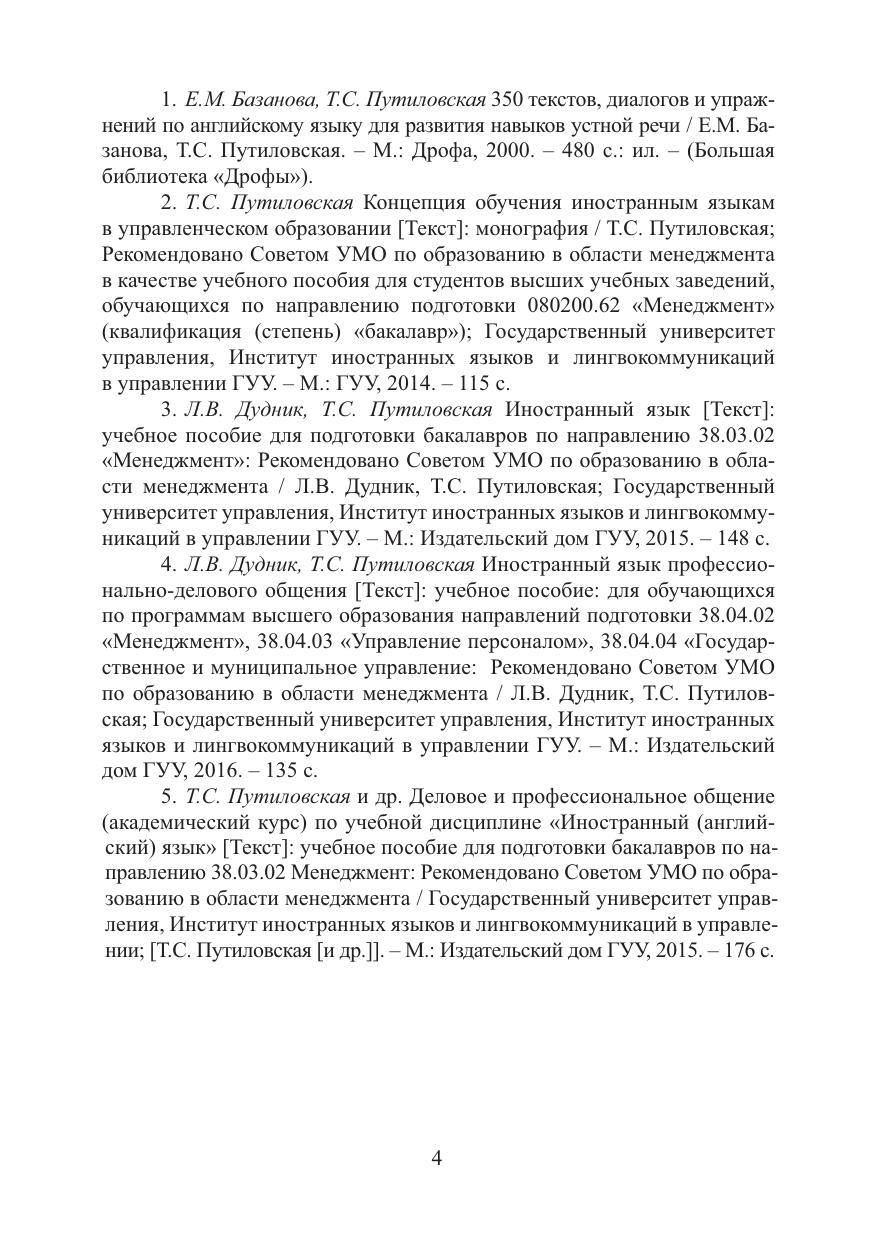 1. Е.М. Базанова, Т.С. Путиловская 350 текстов, диалогов и упражнений по английскому языку для развития навыков устной речи / Е.М. Базанова, Т.С. Путиловская. – М.: Дрофа, 2000. – 480 с.: ил. – (Большая библиотека «Дрофы»).

2. Т.С. Путиловская Концепция обучения иностранным языкам в управленческом образовании [Текст]: монография / Т.С. Путиловская; Рекомендовано Советом УМО по образованию в области менеджмента в качестве учебного пособия для студентов высших учебных заведений, обучающихся по направлению подготовки 080200.62 «Менеджмент» (квалификация (степень) «бакалавр»); Государственный университет управления, Институт иностранных языков и лингвокоммуникаций в управлении ГУУ. – М.: ГУУ, 2014. – 115 с.

3. Л.В. Дудник, Т.С. Путиловская Иностранный язык [Текст]: учебное пособие для подготовки бакалавров по направлению 38.03.02 «Менеджмент»: Рекомендовано Советом УМО по образованию в области менеджмента / Л.В. Дудник, Т.С. Путиловская; Государственный университет управления, Институт иностранных языков и лингвокоммуникаций в управлении ГУУ. – М.: Издательский дом ГУУ, 2015. – 148 с.

4. Л.В. Дудник, Т.С. Путиловская Иностранный язык профессионально-делового общения [Текст]: учебное пособие: для обучающихся по программам высшего образования направлений подготовки 38.04.02 «Менеджмент», 38.04.03 «Управление персоналом», 38.04.04 «Государственное и муниципальное управление: Рекомендовано Советом УМО по образованию в области менеджмента / Л.В. Дудник, Т.С. Путиловская; Государственный университет управления, Институт иностранных языков и лингвокоммуникаций в управлении ГУУ. – М.: Издательский дом ГУУ, 2016. – 135 с.

5. Т.С. Путиловская и др. Деловое и профессиональное общение (академический курс) по учебной дисциплине «Иностранный (английский) язык» [Текст]: учебное пособие для подготовки бакалавров по направлению 38.03.02 Менеджмент: Рекомендовано Советом УМО по образованию в области менеджмента / Государственный университет управления, Институт иностранных языков и лингвокоммуникаций в управлении; [Т.С. Путиловская [и др.]]. – М.: Издательский дом ГУУ, 2015. – 176 с.

4